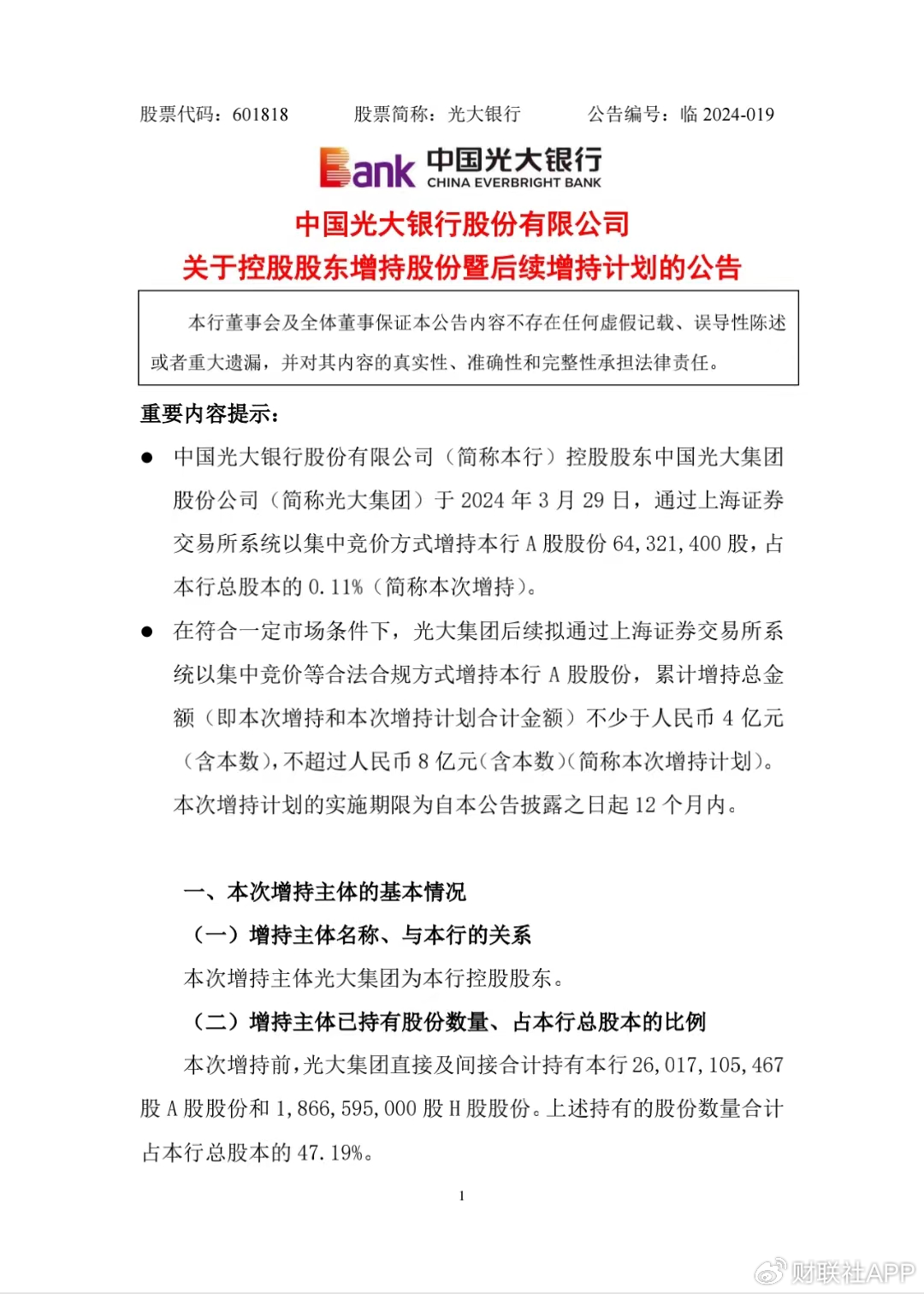 股票代码：601818　　股票简称：光大银行　　公告编号：临 2024-019

Bank 中国光大银行 CHINA EVERBRIGHT BANK

中国光大银行股份有限公司
关于控股股东增持股份暨后续增持计划的公告

本行董事会及全体董事保证本公告内容不存在任何虚假记载、误导性陈述或者重大遗漏，并对其内容的真实性、准确性和完整性承担法律责任。

重要内容提示：

● 中国光大银行股份有限公司（简称本行）控股股东中国光大集团股份公司（简称光大集团）于 2024 年 3 月 29 日，通过上海证券交易所系统以集中竞价方式增持本行 A 股股份 64,321,400 股，占本行总股本的 0.11%（简称本次增持）。

● 在符合一定市场条件下，光大集团后续拟通过上海证券交易所系统以集中竞价等合法合规方式增持本行 A 股股份，累计增持总金额（即本次增持和本次增持计划合计金额）不少于人民币 4 亿元（含本数），不超过人民币 8 亿元（含本数）（简称本次增持计划）。本次增持计划的实施期限为自本公告披露之日起 12 个月内。

一、本次增持主体的基本情况

（一）增持主体名称、与本行的关系

本次增持主体光大集团为本行控股股东。

（二）增持主体已持有股份数量、占本行总股本的比例

本次增持前，光大集团直接及间接合计持有本行 26,017,105,467 股 A 股股份和 1,866,595,000 股 H 股股份。上述持有的股份数量合计占本行总股本的 47.19%。

1

财联社APP